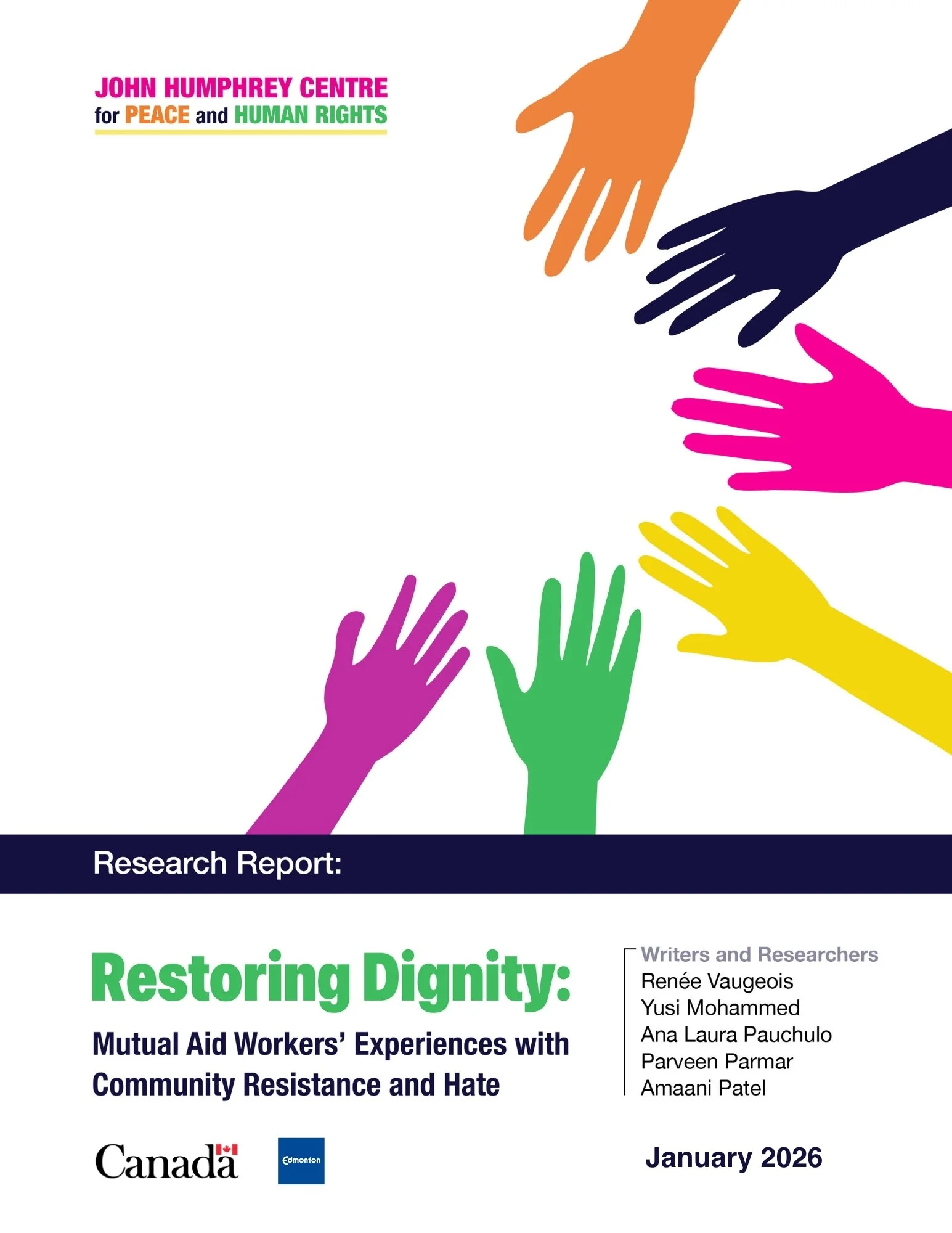 JOHN HUMPHREY CENTRE
for PEACE and HUMAN RIGHTS

Research Report:

Restoring Dignity:

Mutual Aid Workers' Experiences with Community Resistance and Hate

Writers and Researchers
Renée Vaugeois
Yusi Mohammed
Ana Laura Pauchulo
Parveen Parmar
Amaani Patel

Canada

Edmonton

January 2026